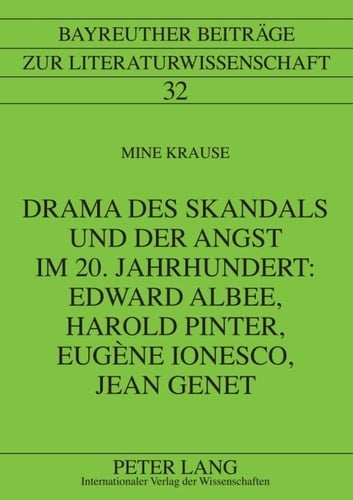 BAYREUTHER BEITRÄGE
ZUR LITERATURWISSENSCHAFT
32

MINE KRAUSE

DRAMA DES SKANDALS UND DER ANGST IM 20. JAHRHUNDERT: EDWARD ALBEE, HAROLD PINTER, EUGÈNE IONESCO, JEAN GENET

PETER LANG
Internationaler Verlag der Wissenschaften